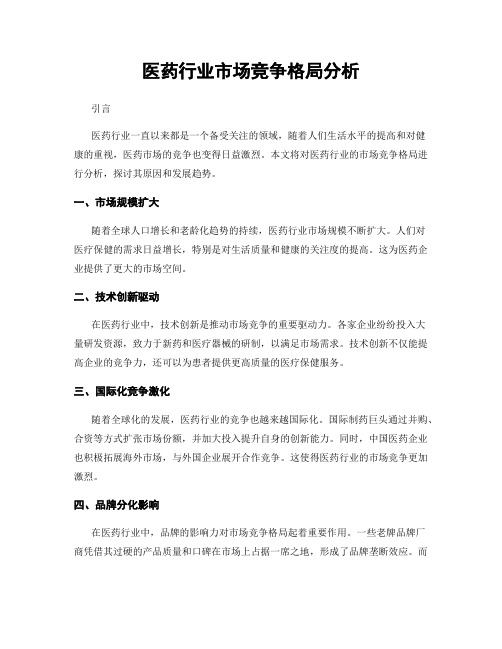 医药行业市场竞争格局分析

引言

医药行业一直以来都是一个备受关注的领域，随着人们生活水平的提高和对健康的重视，医药市场的竞争也变得日益激烈。本文将对医药行业的市场竞争格局进行分析，探讨其原因和发展趋势。

一、市场规模扩大

随着全球人口增长和老龄化趋势的持续，医药行业市场规模不断扩大。人们对医疗保健的需求日益增长，特别是对生活质量和健康的关注度的提高。这为医药企业提供了更大的市场空间。

二、技术创新驱动

在医药行业中，技术创新是推动市场竞争的重要驱动力。各家企业纷纷投入大量研发资源，致力于新药和医疗器械的研制，以满足市场需求。技术创新不仅能提高企业的竞争力，还可以为患者提供更高质量的医疗保健服务。

三、国际化竞争激化

随着全球化的发展，医药行业的竞争也越来越国际化。国际制药巨头通过并购、合资等方式扩张市场份额，并加大投入提升自身的创新能力。同时，中国医药企业也积极拓展海外市场，与外国企业展开合作竞争。这使得医药行业的市场竞争更加激烈。

四、品牌分化影响

在医药行业中，品牌的影响力对市场竞争格局起着重要作用。一些老牌品牌厂商凭借其过硬的产品质量和口碑在市场上占据一席之地，形成了品牌垄断效应。而